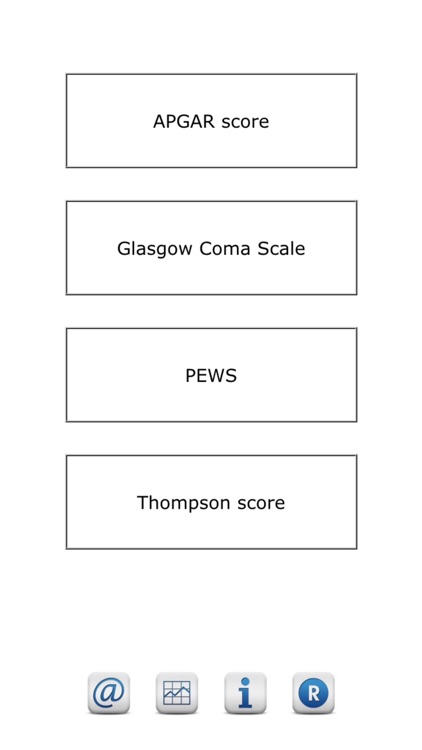 APGAR score

Glasgow Coma Scale

PEWS

Thompson score

@ i R